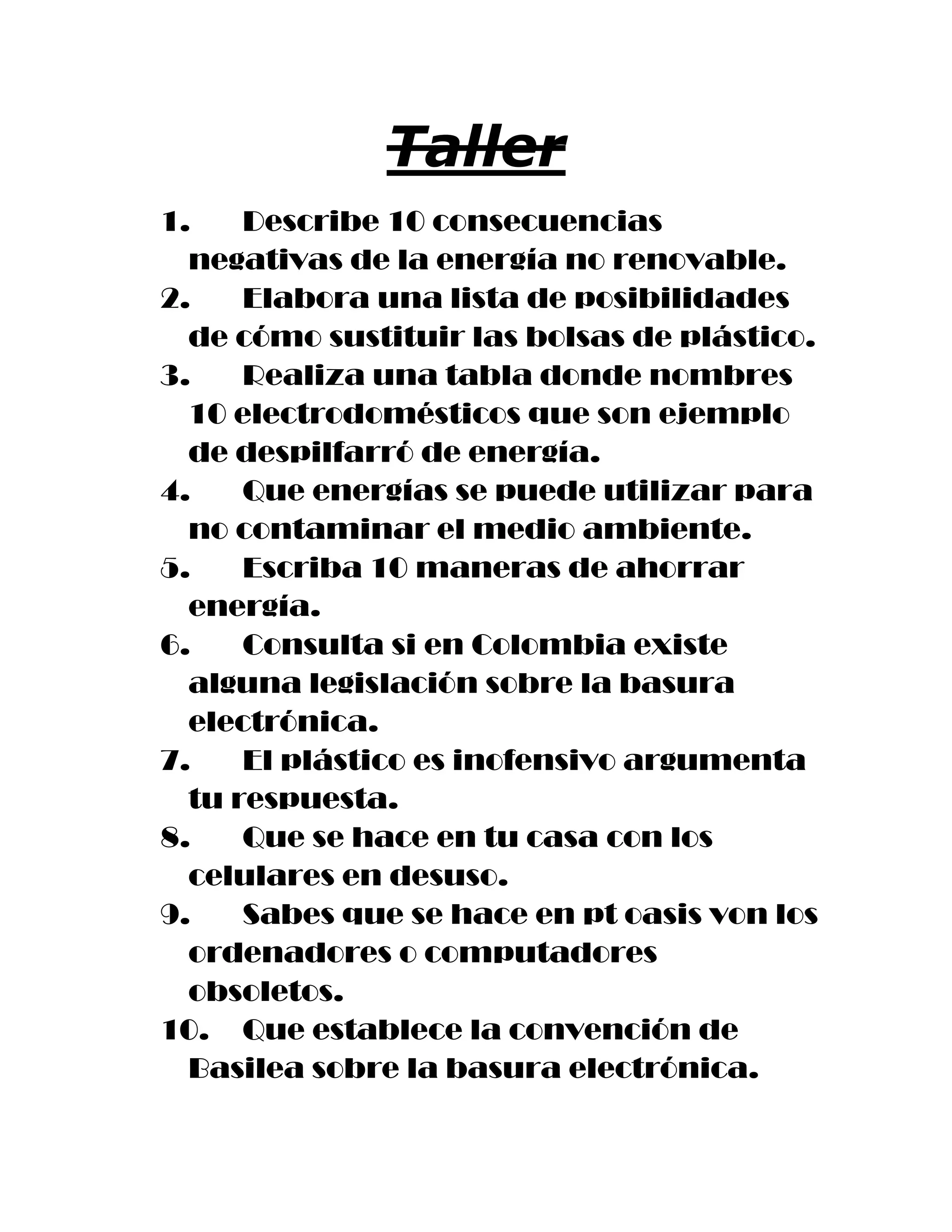 Taller

1. Describe 10 consecuencias negativas de la energía no renovable.
2. Elabora una lista de posibilidades de cómo sustituir las bolsas de plástico.
3. Realiza una tabla donde nombres 10 electrodomésticos que son ejemplo de despilfarró de energía.
4. Que energías se puede utilizar para no contaminar el medio ambiente.
5. Escriba 10 maneras de ahorrar energía.
6. Consulta si en Colombia existe alguna legislación sobre la basura electrónica.
7. El plástico es inofensivo argumenta tu respuesta.
8. Que se hace en tu casa con los celulares en desuso.
9. Sabes que se hace en pt oasis von los ordenadores o computadores obsoletos.
10. Que establece la convención de Basilea sobre la basura electrónica.